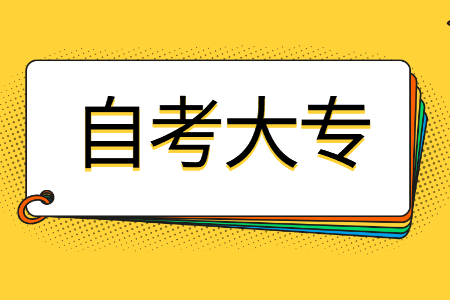 自考大专